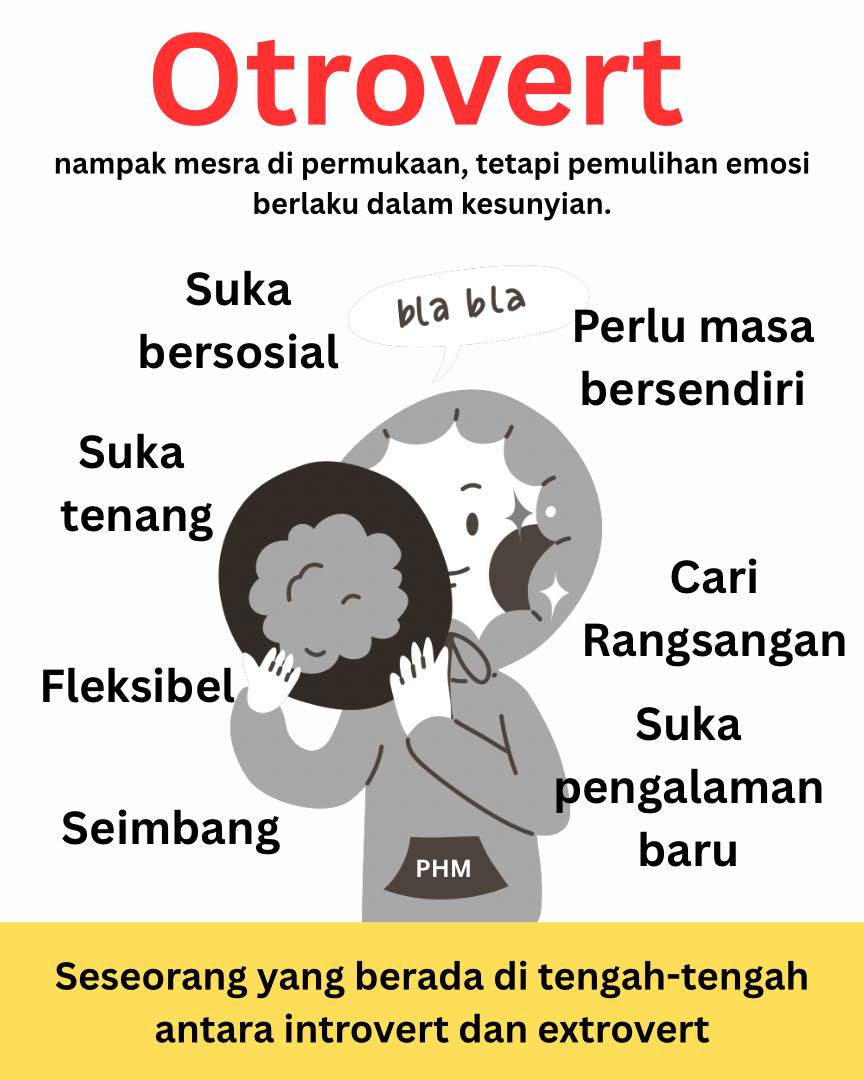 Otrovert

nampak mesra di permukaan, tetapi pemulihan emosi berlaku dalam kesunyian.

Suka bersosial

bla bla

Perlu masa bersendiri

Suka tenang

Cari Rangsangan

Fleksibel

Suka pengalaman baru

Seimbang

PHM

Seseorang yang berada di tengah-tengah antara introvert dan extrovert